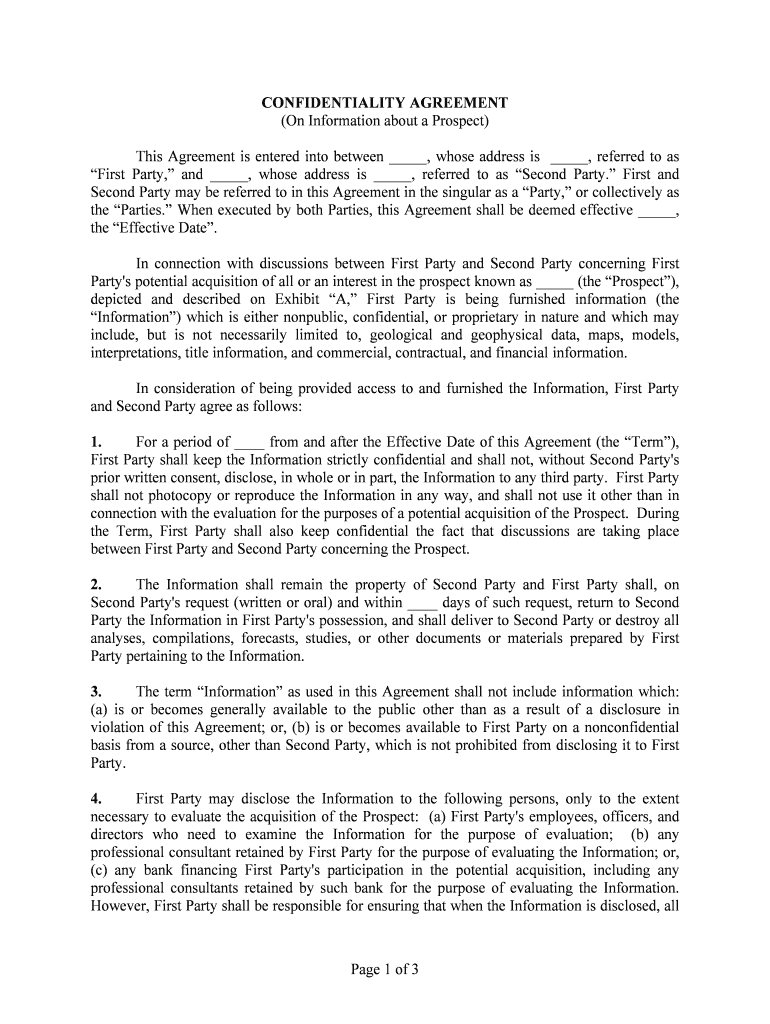 CONFIDENTIALITY AGREEMENT
(On Information about a Prospect)

This Agreement is entered into between _____, whose address is _____, referred to as “First Party,” and _____, whose address is _____, referred to as “Second Party.” First and Second Party may be referred to in this Agreement in the singular as a “Party,” or collectively as the “Parties.” When executed by both Parties, this Agreement shall be deemed effective _____, the “Effective Date”.

In connection with discussions between First Party and Second Party concerning First Party's potential acquisition of all or an interest in the prospect known as _____ (the “Prospect”), depicted and described on Exhibit “A,” First Party is being furnished information (the “Information”) which is either nonpublic, confidential, or proprietary in nature and which may include, but is not necessarily limited to, geological and geophysical data, maps, models, interpretations, title information, and commercial, contractual, and financial information.

In consideration of being provided access to and furnished the Information, First Party and Second Party agree as follows:

1. For a period of ____ from and after the Effective Date of this Agreement (the “Term”), First Party shall keep the Information strictly confidential and shall not, without Second Party's prior written consent, disclose, in whole or in part, the Information to any third party. First Party shall not photocopy or reproduce the Information in any way, and shall not use it other than in connection with the evaluation for the purposes of a potential acquisition of the Prospect. During the Term, First Party shall also keep confidential the fact that discussions are taking place between First Party and Second Party concerning the Prospect.

2. The Information shall remain the property of Second Party and First Party shall, on Second Party's request (written or oral) and within ____ days of such request, return to Second Party the Information in First Party's possession, and shall deliver to Second Party or destroy all analyses, compilations, forecasts, studies, or other documents or materials prepared by First Party pertaining to the Information.

3. The term “Information” as used in this Agreement shall not include information which: (a) is or becomes generally available to the public other than as a result of a disclosure in violation of this Agreement; or, (b) is or becomes available to First Party on a nonconfidential basis from a source, other than Second Party, which is not prohibited from disclosing it to First Party.

4. First Party may disclose the Information to the following persons, only to the extent necessary to evaluate the acquisition of the Prospect: (a) First Party's employees, officers, and directors who need to examine the Information for the purpose of evaluation; (b) any professional consultant retained by First Party for the purpose of evaluating the Information; or, (c) any bank financing First Party's participation in the potential acquisition, including any professional consultants retained by such bank for the purpose of evaluating the Information. However, First Party shall be responsible for ensuring that when the Information is disclosed, all

Page 1 of 3